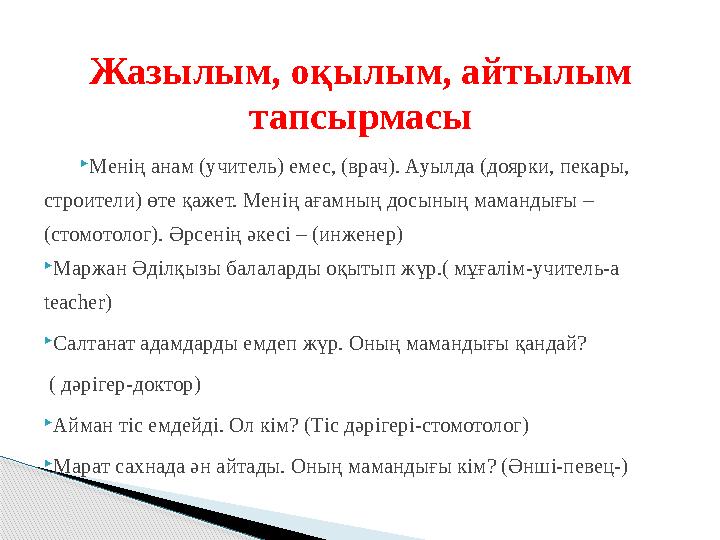 Жазылым, оқылым, айтылым тапсырмасы

Менің анам (учитель) емес, (врач). Ауылда (доярки, пекары, строители) өте қажет. Менің ағамның досының мамандығы – (стомотолог). Әрсенің әкесі – (инженер)

Маржан Әділқызы балаларды оқытып жүр.( мұғалім-учитель-a teacher)

Салтанат адамдарды емдеп жүр. Оның мамандығы қандай?
( дәрігер-доктор)

Айман тіс емдейді. Ол кім? (Тіс дәрігері-стомотолог)

Марат сахнада ән айтады. Оның мамандығы кім? (Әнші-певец-)